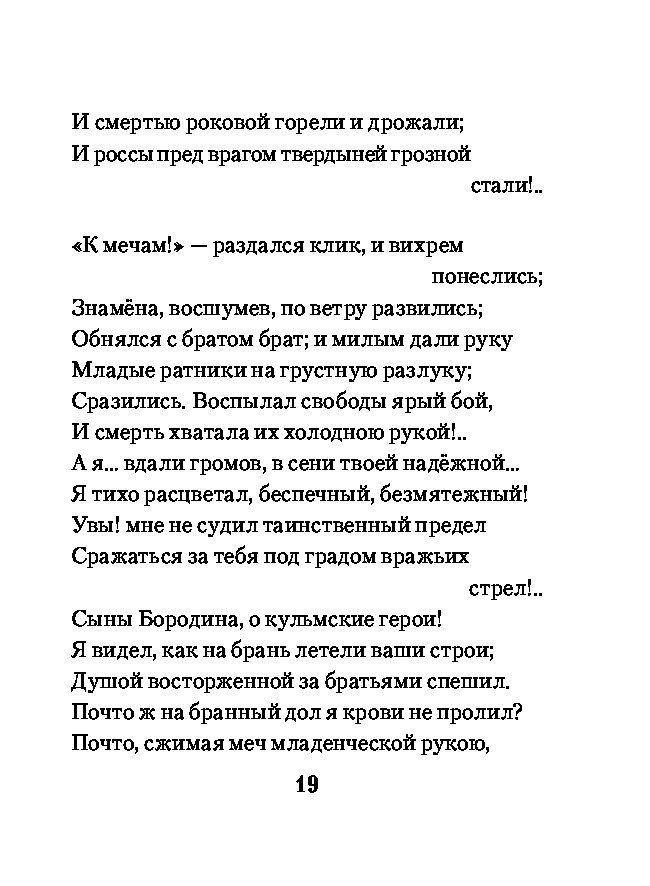 И смертью роковой горели и дрожали;
И россы пред врагом твердыней грозной стали!..

«К мечам!» — раздался клик, и вихрем понеслись;
Знамёна, восшумев, по ветру развились;
Обнялся с братом брат; и милым дали руку
Младые ратники на грустную разлуку;
Сразились. Воспылал свободы ярый бой,
И смерть хватала их холодною рукой!..
А я... вдали громов, в сени твоей надёжной...
Я тихо расцветал, беспечный, безмятежный!
Увы! мне не судил таинственный предел
Сражаться за тебя под градом вражьих стрел!..
Сыны Бородина, о кульмские герои!
Я видел, как на брань летели ваши строи;
Душой восторженной за братьями спешил.
Почто ж на бранный дол я крови не пролил?
Почто, сжимая меч младенческой рукою,

19